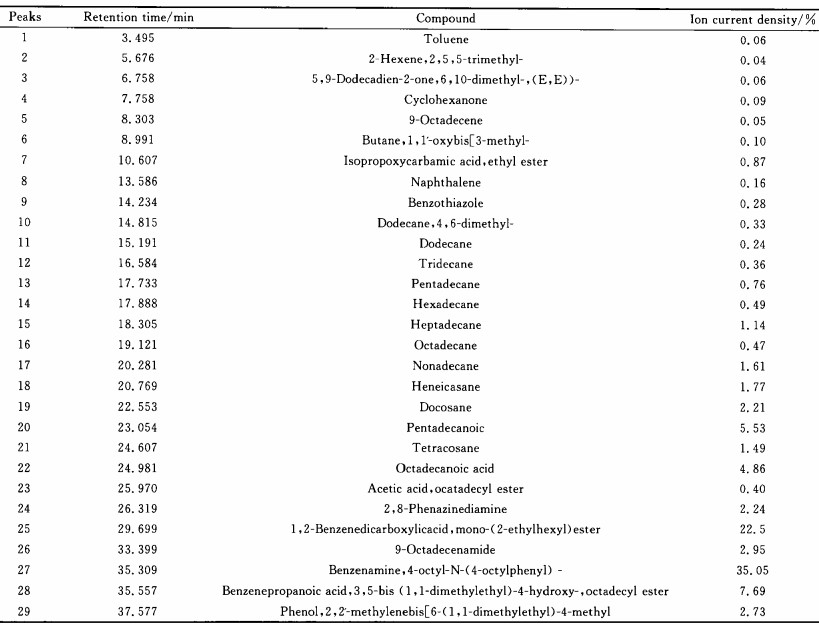 | Peaks | Retention time/min | Compound | Ion current density/% |
|---|---|---|---|
| 1 | 3.495 | Toluene | 0.06 |
| 2 | 5.676 | 2-Hexene,2,5,5-trimethyl- | 0.04 |
| 3 | 6.758 | 5,9-Dodecadien-2-one,6,10-dimethyl-,(E,E))- | 0.06 |
| 4 | 7.758 | Cyclohexanone | 0.09 |
| 5 | 8.303 | 9-Octadecene | 0.05 |
| 6 | 8.991 | Butane,1,1'-oxybis[3-methyl- | 0.10 |
| 7 | 10.607 | Isopropoxycarbamic acid,ethyl ester | 0.87 |
| 8 | 13.586 | Naphthalene | 0.16 |
| 9 | 14.234 | Benzothiazole | 0.28 |
| 10 | 14.815 | Dodecane,4,6-dimethyl- | 0.33 |
| 11 | 15.191 | Dodecane | 0.24 |
| 12 | 16.584 | Tridecane | 0.36 |
| 13 | 17.733 | Pentadecane | 0.76 |
| 14 | 17.888 | Hexadecane | 0.49 |
| 15 | 18.305 | Heptadecane | 1.14 |
| 16 | 19.121 | Octadecane | 0.47 |
| 17 | 20.281 | Nonadecane | 1.61 |
| 18 | 20.769 | Heneicasane | 1.77 |
| 19 | 22.553 | Docosane | 2.21 |
| 20 | 23.054 | Pentadecanoic | 5.53 |
| 21 | 24.607 | Tetracosane | 1.49 |
| 22 | 24.981 | Octadecanoic acid | 4.86 |
| 23 | 25.970 | Acetic acid,ocatadecyl ester | 0.40 |
| 24 | 26.319 | 2,8-Phenazinediamine | 2.24 |
| 25 | 29.699 | 1,2-Benzenedicarboxylicacid,mono-(2-ethylhexyl)ester | 22.5 |
| 26 | 33.399 | 9-Octadecenamide | 2.95 |
| 27 | 35.309 | Benzenamine,4-octyl-N-(4-octylphenyl) - | 35.05 |
| 28 | 35.557 | Benzenepropanoic acid,3,5-bis (1,1-dimethylethyl)-4-hydroxy-,octadecyl ester | 7.69 |
| 29 | 37.577 | Phenol,2,2'-methylenebis[6-(1,1-dimethylethyl)-4-methyl | 2.73 |